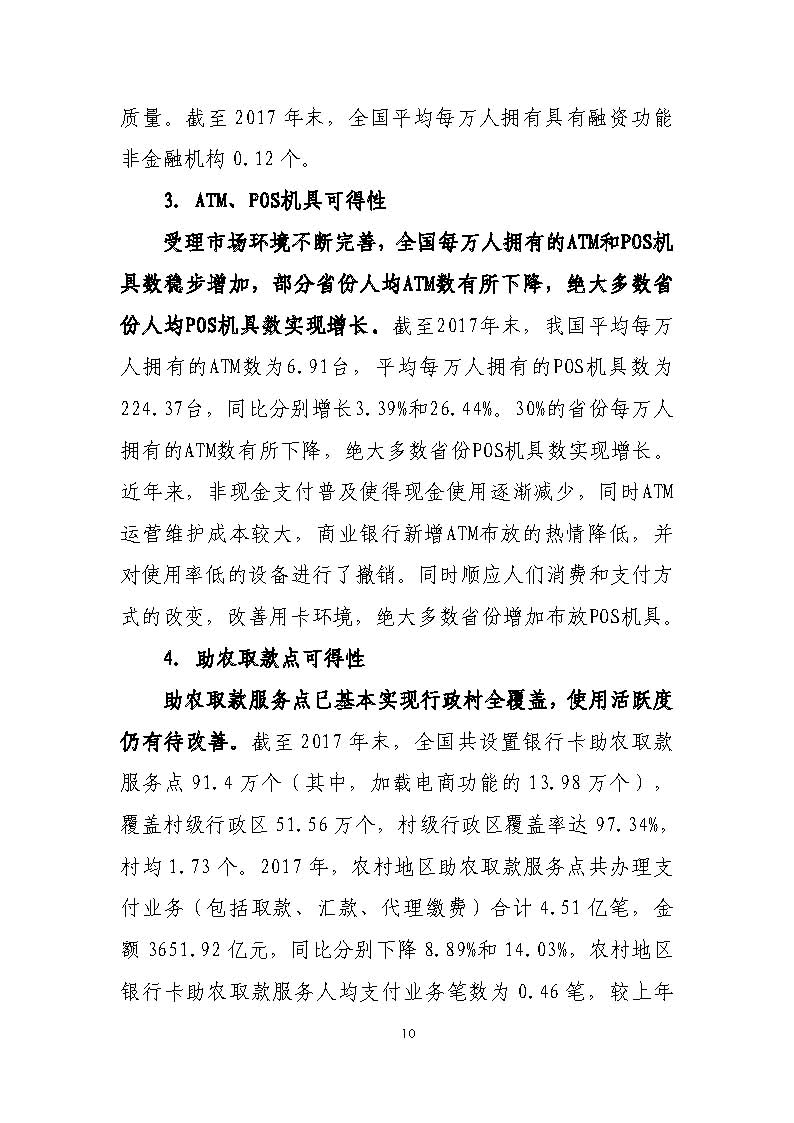 质量。截至 2017 年末，全国平均每万人拥有具有融资功能非金融机构 0.12 个。

3. ATM、POS机具可得性

受理市场环境不断完善，全国每万人拥有的ATM和POS机具数稳步增加，部分省份人均ATM数有所下降，绝大多数省份人均POS机具数实现增长。截至2017年末，我国平均每万人拥有的ATM数为6.91台，平均每万人拥有的POS机具数为224.37台，同比分别增长3.39%和26.44%。30%的省份每万人拥有的ATM数有所下降，绝大多数省份POS机具数实现增长。近年来，非现金支付普及使得现金使用逐渐减少，同时ATM运营维护成本较大，商业银行新增ATM布放的热情降低，并对使用率低的设备进行了撤销。同时顺应人们消费和支付方式的改变，改善用卡环境，绝大多数省份增加布放POS机具。

4. 助农取款点可得性

助农取款服务点已基本实现行政村全覆盖，使用活跃度仍有待改善。截至 2017 年末，全国共设置银行卡助农取款服务点 91.4 万个（其中，加载电商功能的 13.98 万个），覆盖村级行政区 51.56 万个，村级行政区覆盖率达 97.34%，村均 1.73 个。2017 年，农村地区助农取款服务点共办理支付业务（包括取款、汇款、代理缴费）合计 4.51 亿笔，金额 3651.92 亿元，同比分别下降 8.89%和 14.03%，农村地区银行卡助农取款服务人均支付业务笔数为 0.46 笔，较上年

10